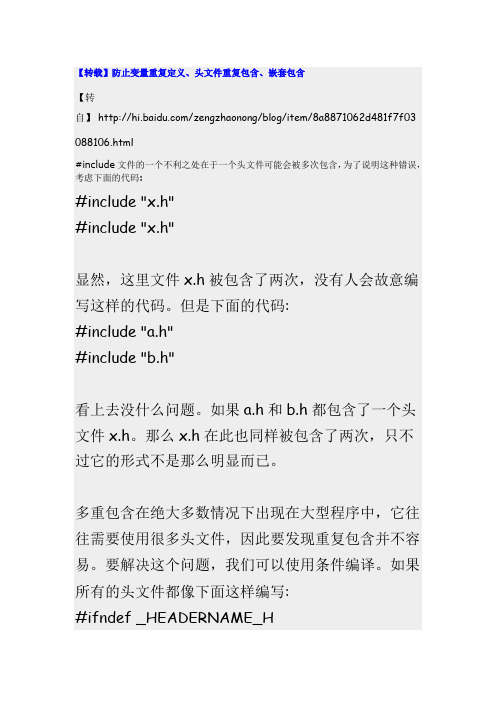 【转载】防止变量重复定义、头文件重复包含、嵌套包含

【转自】 http://hi.baidu.com/zengzhaonong/blog/item/8a8871062d481f7f03088106.html

#include 文件的一个不利之处在于一个头文件可能会被多次包含，为了说明这种错误，考虑下面的代码：

#include "x.h"
#include "x.h"

显然，这里文件 x.h 被包含了两次，没有人会故意编写这样的代码。但是下面的代码:
#include "a.h"
#include "b.h"

看上去没什么问题。如果 a.h 和 b.h 都包含了一个头文件 x.h。那么 x.h 在此也同样被包含了两次，只不过它的形式不是那么明显而已。

多重包含在绝大多数情况下出现在大型程序中，它往往需要使用很多头文件，因此要发现重复包含并不容易。要解决这个问题，我们可以使用条件编译。如果所有的头文件都像下面这样编写:
#ifndef _HEADERNAME_H